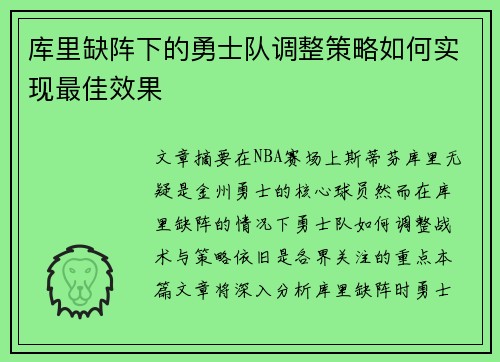 库里缺阵下的勇士队调整策略如何实现最佳效果

文章摘要在NBA赛场上斯蒂芬库里无疑是金州勇士的核心球员然而在库里缺阵的情况下勇士队如何调整战术与策略依旧是各界关注的重点本篇文章将深入分析库里缺阵时勇士